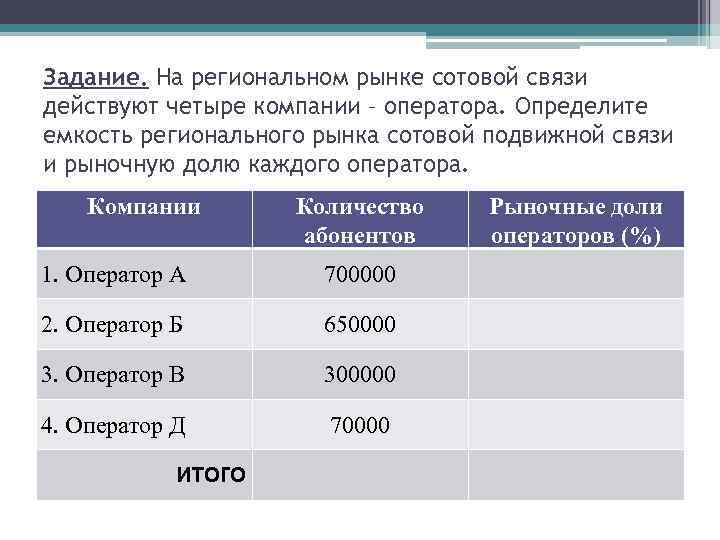 Задание. На региональном рынке сотовой связи действуют четыре компании – оператора. Определите емкость регионального рынка сотовой подвижной связи и рыночную долю каждого оператора.

| Компании | Количество абонентов | Рыночные доли операторов (%) |
|---|---|---|
| 1. Оператор А | 700000 | |
| 2. Оператор Б | 650000 | |
| 3. Оператор В | 300000 | |
| 4. Оператор Д | 70000 | |
| ИТОГО | | |